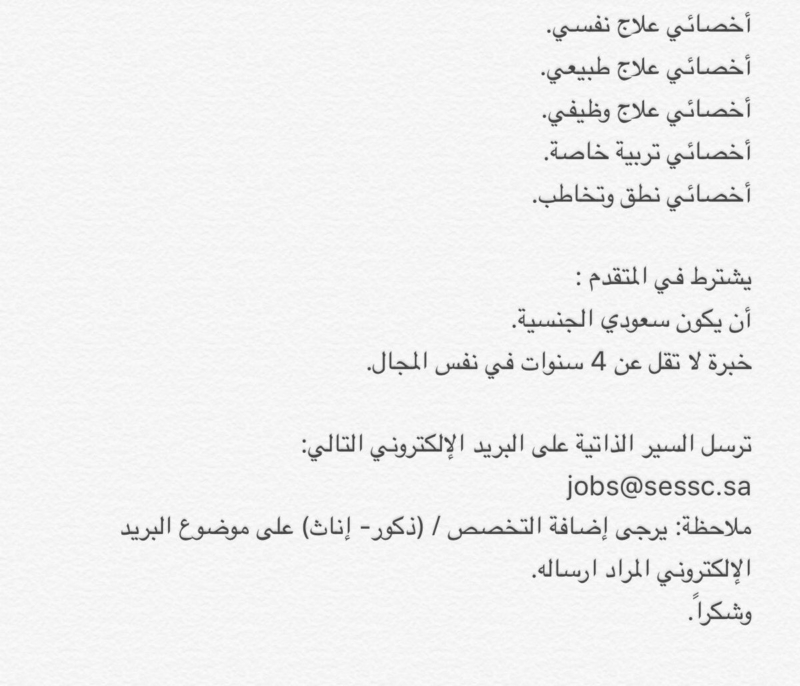 أخصائي علاج نفسي.
أخصائي علاج طبيعي.
أخصائي علاج وظيفي.
أخصائي تربية خاصة.
أخصائي نطق وتخاطب.

يشترط في المتقدم :
أن يكون سعودي الجنسية.
خبرة لا تقل عن 4 سنوات في نفس المجال.

ترسل السير الذاتية على البريد الإلكتروني التالي:
jobs@sessc.sa
ملاحظة: يرجى إضافة التخصص / (ذكور- إناث) على موضوع البريد الإلكتروني المراد ارساله.
وشكراً.